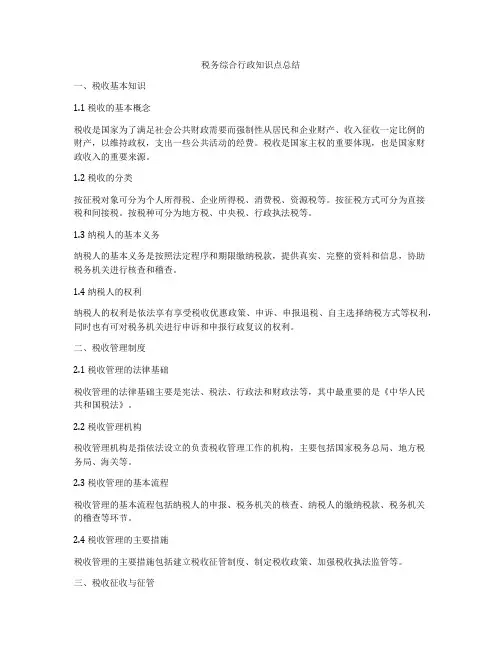 税务综合行政知识点总结

一、税收基本知识

1.1 税收的基本概念

税收是国家为了满足社会公共财政需要而强制性从居民和企业财产、收入征收一定比例的财产，以维持政权，支出一些公共活动的经费。税收是国家主权的重要体现，也是国家财政收入的重要来源。

1.2 税收的分类

按征税对象可分为个人所得税、企业所得税、消费税、资源税等。按征税方式可分为直接税和间接税。按税种可分为地方税、中央税、行政执法税等。

1.3 纳税人的基本义务

纳税人的基本义务是按照法定程序和期限缴纳税款，提供真实、完整的资料和信息，协助税务机关进行核查和稽查。

1.4 纳税人的权利

纳税人的权利是依法享有享受税收优惠政策、申诉、申报退税、自主选择纳税方式等权利，同时也有可对税务机关进行申诉和申报行政复议的权利。

二、税收管理制度

2.1 税收管理的法律基础

税收管理的法律基础主要是宪法、税法、行政法和财政法等，其中最重要的是《中华人民共和国税法》。

2.2 税收管理机构

税收管理机构是指依法设立的负责税收管理工作的机构，主要包括国家税务总局、地方税务局、海关等。

2.3 税收管理的基本流程

税收管理的基本流程包括纳税人的申报、税务机关的核查、纳税人的缴纳税款、税务机关的稽查等环节。

2.4 税收管理的主要措施

税收管理的主要措施包括建立税收征管制度、制定税收政策、加强税收执法监管等。

三、税收征收与征管